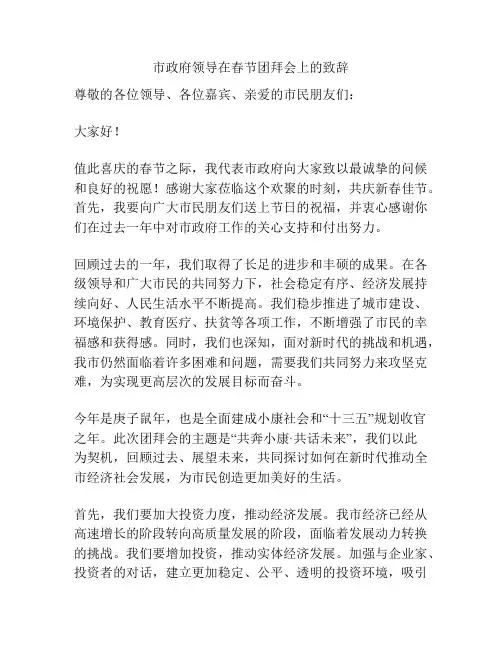 市政府领导在春节团拜会上的致辞

尊敬的各位领导、各位嘉宾、亲爱的市民朋友们：

大家好！

值此喜庆的春节之际，我代表市政府向大家致以最诚挚的问候和良好的祝愿！感谢大家莅临这个欢聚的时刻，共庆新春佳节。首先，我要向广大市民朋友们送上节日的祝福，并衷心感谢你们在过去一年中对市政府工作的关心支持和付出努力。

回顾过去的一年，我们取得了长足的进步和丰硕的成果。在各级领导和广大市民的共同努力下，社会稳定有序、经济发展持续向好、人民生活水平不断提高。我们稳步推进了城市建设、环境保护、教育医疗、扶贫等各项工作，不断增强了市民的幸福感和获得感。同时，我们也深知，面对新时代的挑战和机遇，我市仍然面临着许多困难和问题，需要我们共同努力来攻坚克难，为实现更高层次的发展目标而奋斗。

今年是庚子鼠年，也是全面建成小康社会和“十三五”规划收官之年。此次团拜会的主题是“共奔小康·共话未来”，我们以此为契机，回顾过去、展望未来，共同探讨如何在新时代推动全市经济社会发展，为市民创造更加美好的生活。

首先，我们要加大投资力度，推动经济发展。我市经济已经从高速增长的阶段转向高质量发展的阶段，面临着发展动力转换的挑战。我们要增加投资，推动实体经济发展。加强与企业家、投资者的对话，建立更加稳定、公平、透明的投资环境，吸引